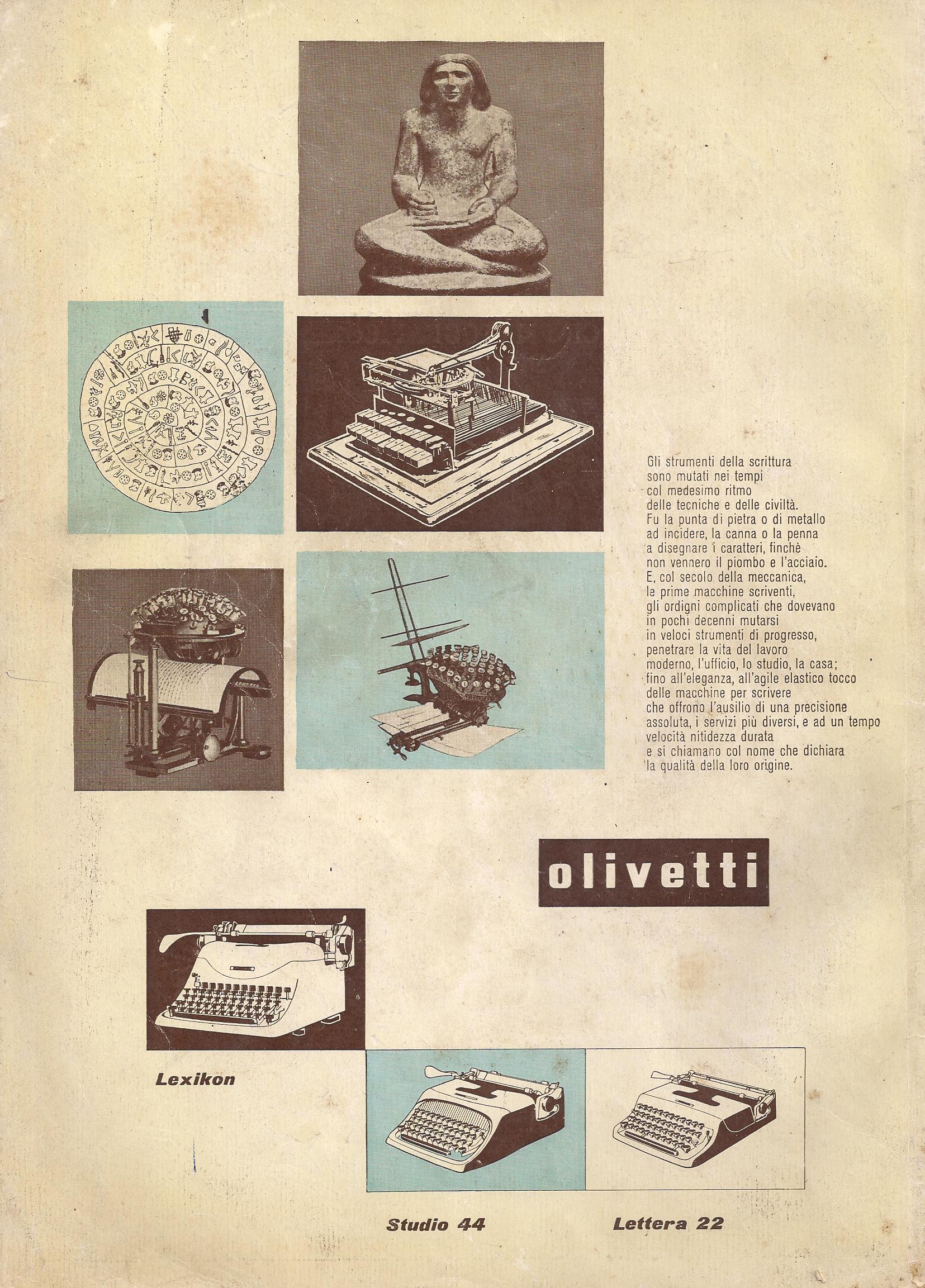 Gli strumenti della scrittura sono mutati nei tempi col medesimo ritmo delle tecniche e delle civiltà. Fu la punta di pietra o di metallo ad incidere, la canna o la penna a disegnare i caratteri, finchè non vennero il piombo e l'acciaio. E, col secolo della meccanica, le prime macchine scriventi, gli ordigni complicati che dovevano in pochi decenni mutarsi in veloci strumenti di progresso, penetrare la vita del lavoro moderno, l'ufficio, lo studio, la casa; fino all'eleganza, all'agile elastico tocco delle macchine per scrivere che offrono l'ausilio di una precisione assoluta, i servizi più diversi, e ad un tempo velocità nitidezza durata e si chiamano col nome che dichiara la qualità della loro origine.

olivetti

Lexikon

Studio 44

Lettera 22